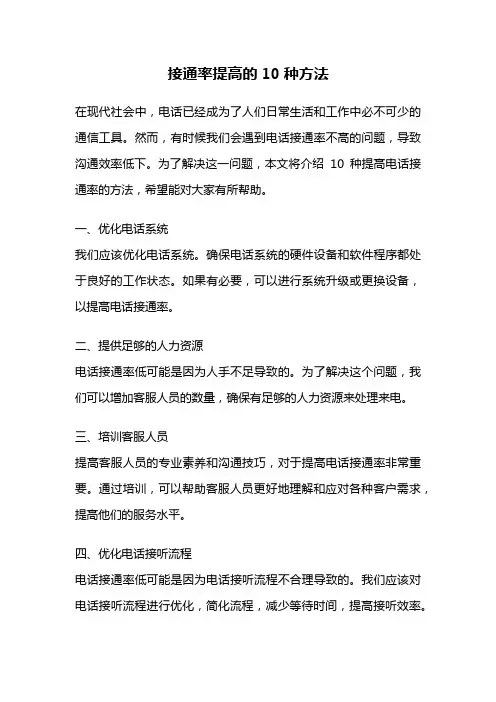 接通率提高的 10 种方法

在现代社会中，电话已经成为了人们日常生活和工作中必不可少的通信工具。然而，有时候我们会遇到电话接通率不高的问题，导致沟通效率低下。为了解决这一问题，本文将介绍 10 种提高电话接通率的方法，希望能对大家有所帮助。

一、优化电话系统
我们应该优化电话系统。确保电话系统的硬件设备和软件程序都处于良好的工作状态。如果有必要，可以进行系统升级或更换设备，以提高电话接通率。

二、提供足够的人力资源
电话接通率低可能是因为人手不足导致的。为了解决这个问题，我们可以增加客服人员的数量，确保有足够的人力资源来处理来电。

三、培训客服人员
提高客服人员的专业素养和沟通技巧，对于提高电话接通率非常重要。通过培训，可以帮助客服人员更好地理解和应对各种客户需求，提高他们的服务水平。

四、优化电话接听流程
电话接通率低可能是因为电话接听流程不合理导致的。我们应该对电话接听流程进行优化，简化流程，减少等待时间，提高接听效率。